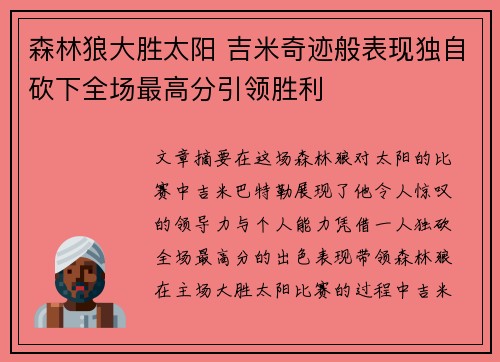 森林狼大胜太阳 吉米奇迹般表现独自砍下全场最高分引领胜利

文章摘要在这场森林狼对太阳的比赛中吉米巴特勒展现了他令人惊叹的领导力与个人能力凭借一人独砍全场最高分的出色表现带领森林狼在主场大胜太阳比赛的过程中吉米